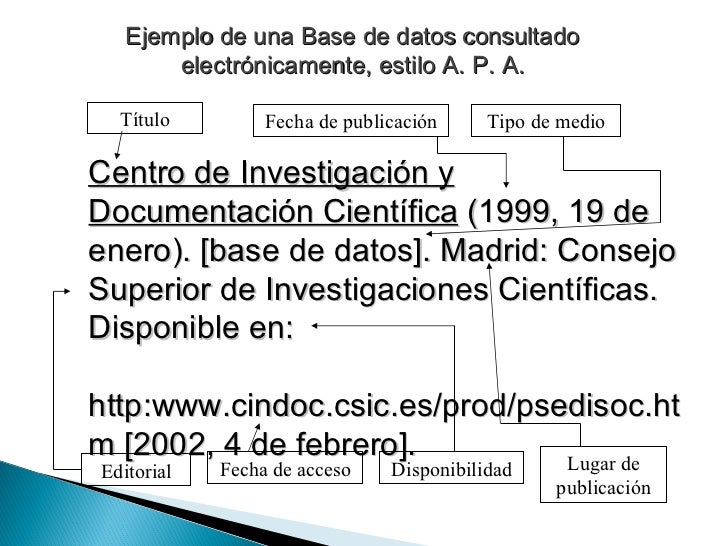 Ejemplo de una Base de datos consultado electrónicamente, estilo A. P. A.

Título

Fecha de publicación

Tipo de medio

Centro de Investigación y Documentación Científica (1999, 19 de enero). [base de datos]. Madrid: Consejo Superior de Investigaciones Científicas. Disponible en:

http:www.cindoc.csic.es/prod/psedisoc.htm [2002, 4 de febrero].

Editorial

Fecha de acceso

Disponibilidad

Lugar de publicación